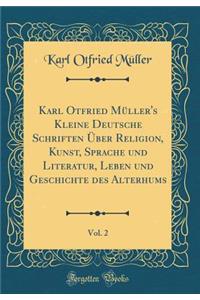 Karl Otfried Müller

Karl Otfried Müller's Kleine Deutsche Schriften Über Religion, Kunst, Sprache und Literatur, Leben und Geschichte des Alterhums

Vol. 2

Forgotten Books